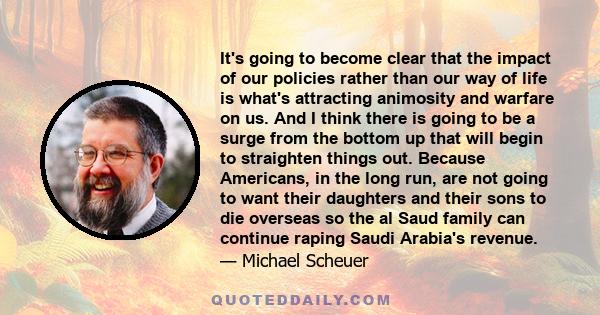 It's going to become clear that the impact of our policies rather than our way of life is what's attracting animosity and warfare on us. And I think there is going to be a surge from the bottom up that will begin to straighten things out. Because Americans, in the long run, are not going to want their daughters and their sons to die overseas so the al Saud family can continue raping Saudi Arabia's revenue.
— Michael Scheuer

QUOTEDDAILY.COM